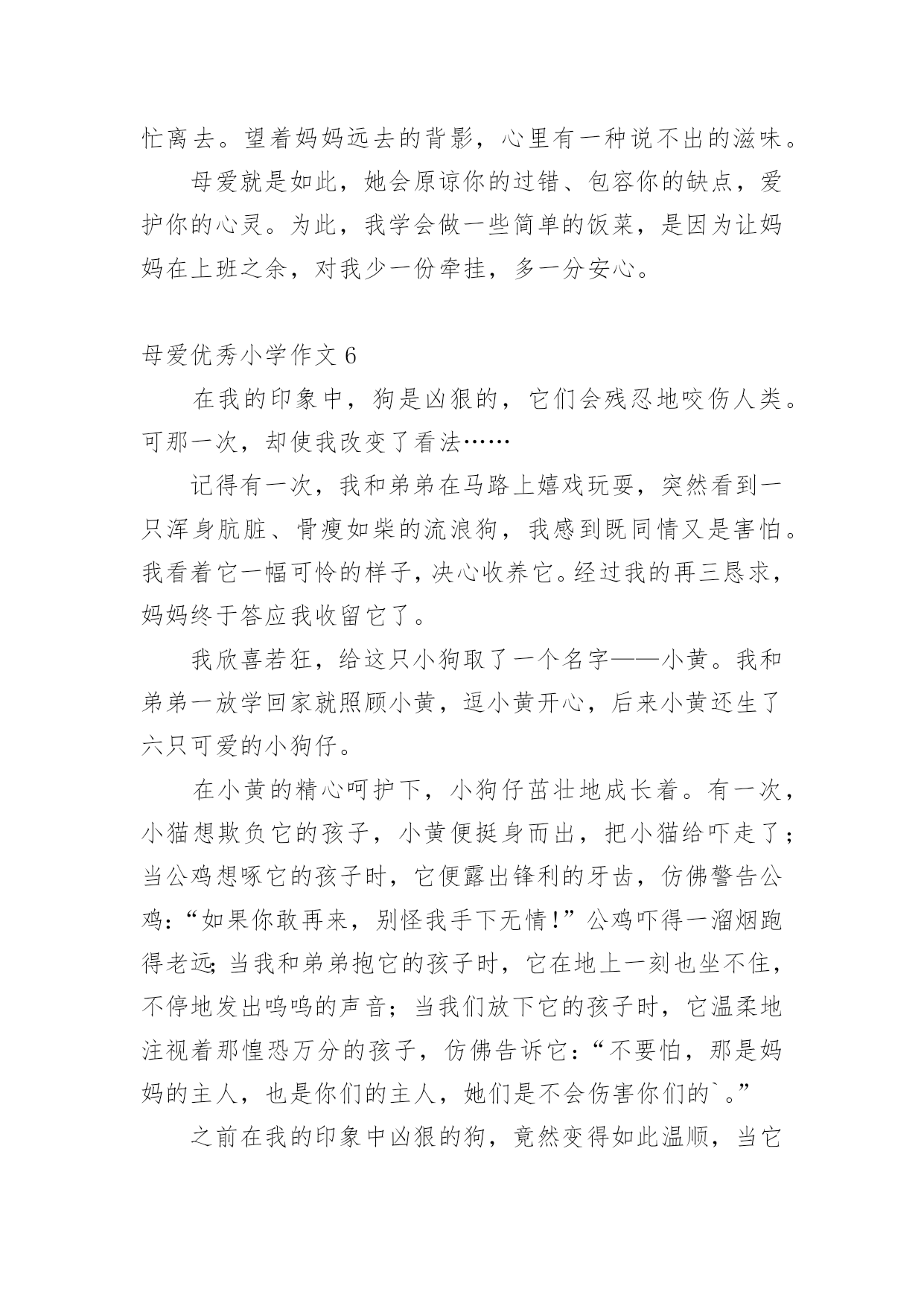 忙离去。望着妈妈远去的背影，心里有一种说不出的滋味。

母爱就是如此，她会原谅你的过错、包容你的缺点，爱护你的心灵。为此，我学会做一些简单的饭菜，是因为让妈妈在上班之余，对我少一份牵挂，多一分安心。

母爱优秀小学作文 6

在我的印象中，狗是凶狠的，它们会残忍地咬伤人类。可那一次，却使我改变了看法……

记得有一次，我和弟弟在马路上嬉戏玩耍，突然看到一只浑身肮脏、骨瘦如柴的流浪狗，我感到既同情又是害怕。我看着它一幅可怜的样子，决心收养它。经过我的再三恳求，妈妈终于答应我收留它了。

我欣喜若狂，给这只小狗取了一个名字——小黄。我和弟弟一放学回家就照顾小黄，逗小黄开心，后来小黄还生了六只可爱的小狗仔。

在小黄的精心呵护下，小狗仔茁壮地成长着。有一次，小猫想欺负它的孩子，小黄便挺身而出，把小猫给吓走了；当公鸡想啄它的孩子时，它便露出锋利的牙齿，仿佛警告公鸡：“如果你敢再来，别怪我手下无情！”公鸡吓得一溜烟跑得老远;当我和弟弟抱它的孩子时，它在地上一刻也坐不住，不停地发出呜呜的声音；当我们放下它的孩子时，它温柔地注视着那惶恐万分的孩子，仿佛告诉它：“不要怕，那是妈妈的主人，也是你们的主人，她们是不会伤害你们的`。”

之前在我的印象中凶狠的狗，竟然变得如此温顺，当它